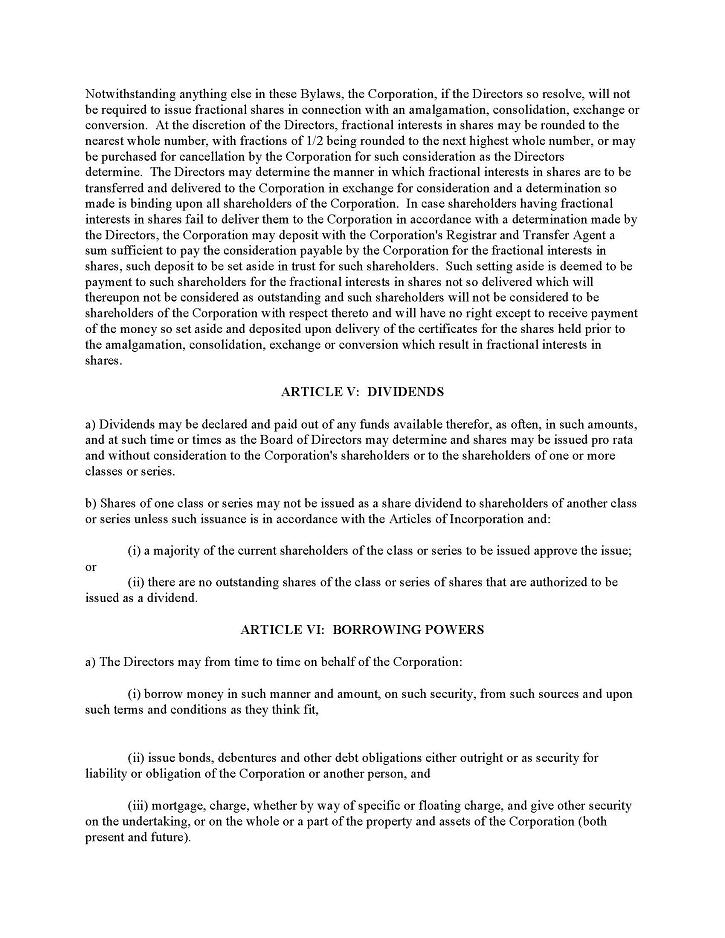 Notwithstanding anything else in these Bylaws, the Corporation, if the Directors so resolve, will not be required to issue fractional shares in connection with an amalgamation, consolidation, exchange or conversion. At the discretion of the Directors, fractional interests in shares may be rounded to the nearest whole number, with fractions of 1/2 being rounded to the next highest whole number, or may be purchased for cancellation by the Corporation for such consideration as the Directors determine. The Directors may determine the manner in which fractional interests in shares are to be transferred and delivered to the Corporation in exchange for consideration and a determination so made is binding upon all shareholders of the Corporation. In case shareholders having fractional interests in shares fail to deliver them to the Corporation in accordance with a determination made by the Directors, the Corporation may deposit with the Corporation's Registrar and Transfer Agent a sum sufficient to pay the consideration payable by the Corporation for the fractional interests in shares, such deposit to be set aside in trust for such shareholders. Such setting aside is deemed to be payment to such shareholders for the fractional interests in shares not so delivered which will thereupon not be considered as outstanding and such shareholders will not be considered to be shareholders of the Corporation with respect thereto and will have no right except to receive payment of the money so set aside and deposited upon delivery of the certificates for the shares held prior to the amalgamation, consolidation, exchange or conversion which result in fractional interests in shares.

ARTICLE V: DIVIDENDS

a) Dividends may be declared and paid out of any funds available therefor, as often, in such amounts, and at such time or times as the Board of Directors may determine and shares may be issued pro rata and without consideration to the Corporation's shareholders or to the shareholders of one or more classes or series.

b) Shares of one class or series may not be issued as a share dividend to shareholders of another class or series unless such issuance is in accordance with the Articles of Incorporation and:

(i) a majority of the current shareholders of the class or series to be issued approve the issue; or

(ii) there are no outstanding shares of the class or series of shares that are authorized to be issued as a dividend.

ARTICLE VI: BORROWING POWERS

a) The Directors may from time to time on behalf of the Corporation:

(i) borrow money in such manner and amount, on such security, from such sources and upon such terms and conditions as they think fit,

(ii) issue bonds, debentures and other debt obligations either outright or as security for liability or obligation of the Corporation or another person, and

(iii) mortgage, charge, whether by way of specific or floating charge, and give other security on the undertaking, or on the whole or a part of the property and assets of the Corporation (both present and future).